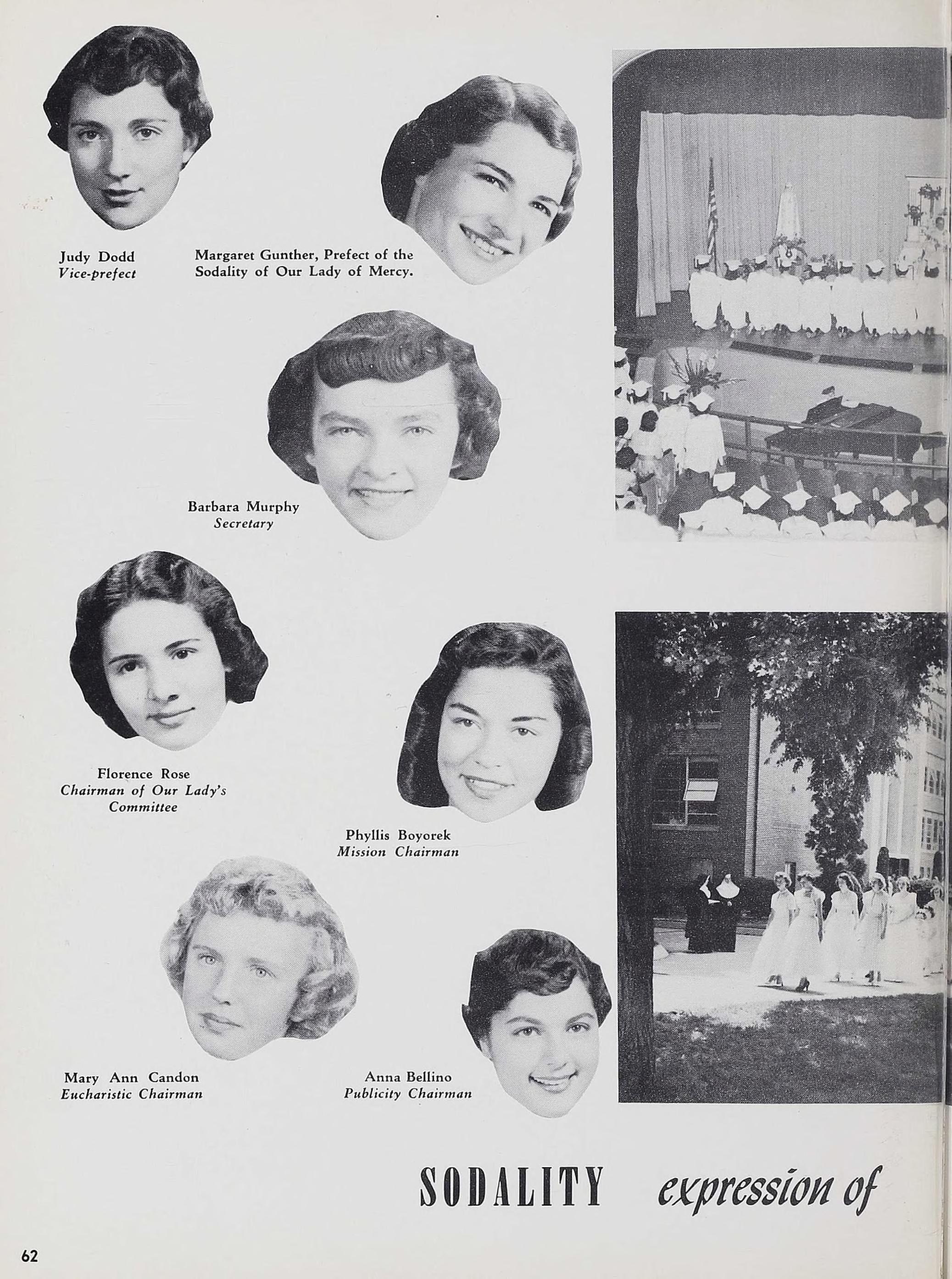 Judy Dodd
Vice-prefect

Margaret Gunther, Prefect of the Sodality of Our Lady of Mercy.

Barbara Murphy
Secretary

Florence Rose
Chairman of Our Lady's Committee

Phyllis Boyorek
Mission Chairman

Mary Ann Candon
Eucharistic Chairman

Anna Bellino
Publicity Chairman

SODALITY expression of

62